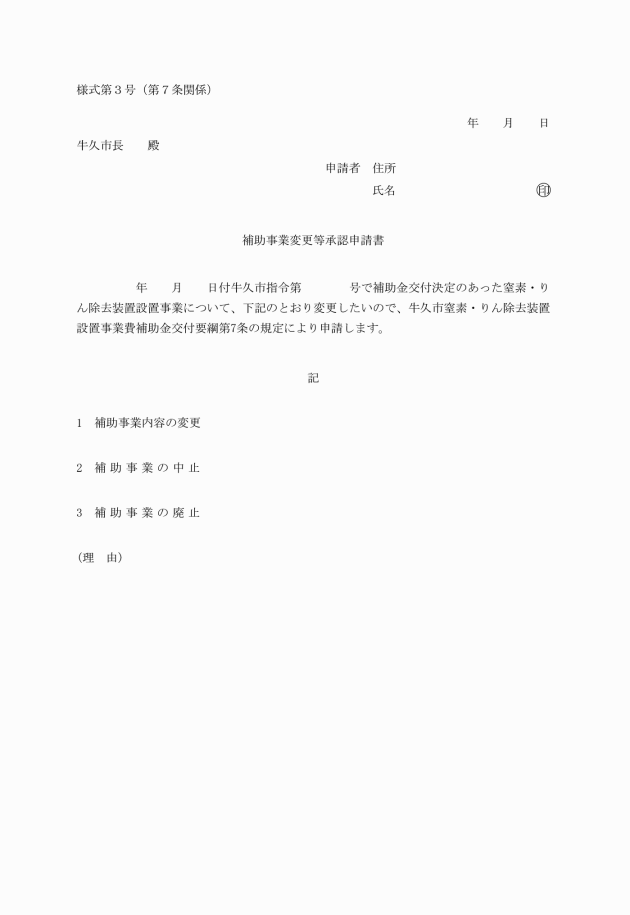 様式第３号（第７条関係）

年　　月　　日

牛久市長　　殿

申請者　住所

氏名　　　　　　　　　　㊞

補助事業変更等承認申請書

年　　月　　日付牛久市指令第　　　　号で補助金交付決定のあった窒素・りん除去装置設置事業について、下記のとおり変更したいので、牛久市窒素・りん除去装置設置事業費補助金交付要綱第7条の規定により申請します。

記

1　補助事業内容の変更

2　補 助 事 業 の 中 止

3　補 助 事 業 の 廃 止

（理　由）